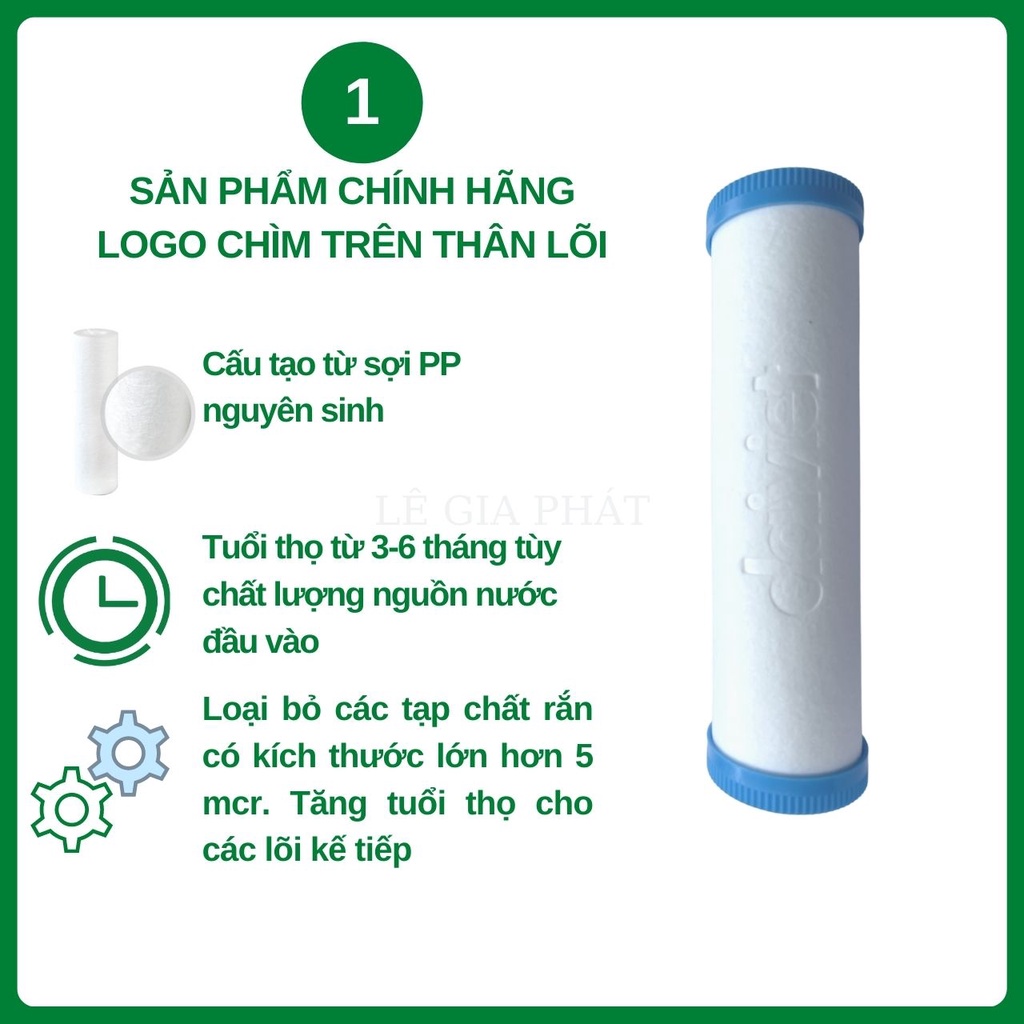 1

SẢN PHẨM CHÍNH HÃNG
LOGO CHÌM TRÊN THÂN LÕI

Cấu tạo từ sợi PP nguyên sinh

LÊ GIA PHÁT

Tuổi thọ từ 3-6 tháng tùy chất lượng nguồn nước đầu vào

Loại bỏ các tạp chất rắn có kích thước lớn hơn 5 mcr. Tăng tuổi thọ cho các lõi kế tiếp

daviet